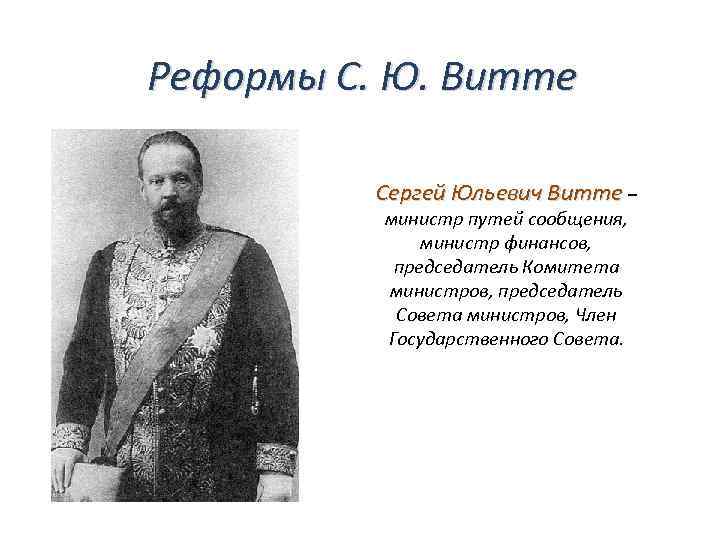 Реформы С. Ю. Витте

Сергей Юльевич Витте – министр путей сообщения, министр финансов, председатель Комитета министров, председатель Совета министров, Член Государственного Совета.